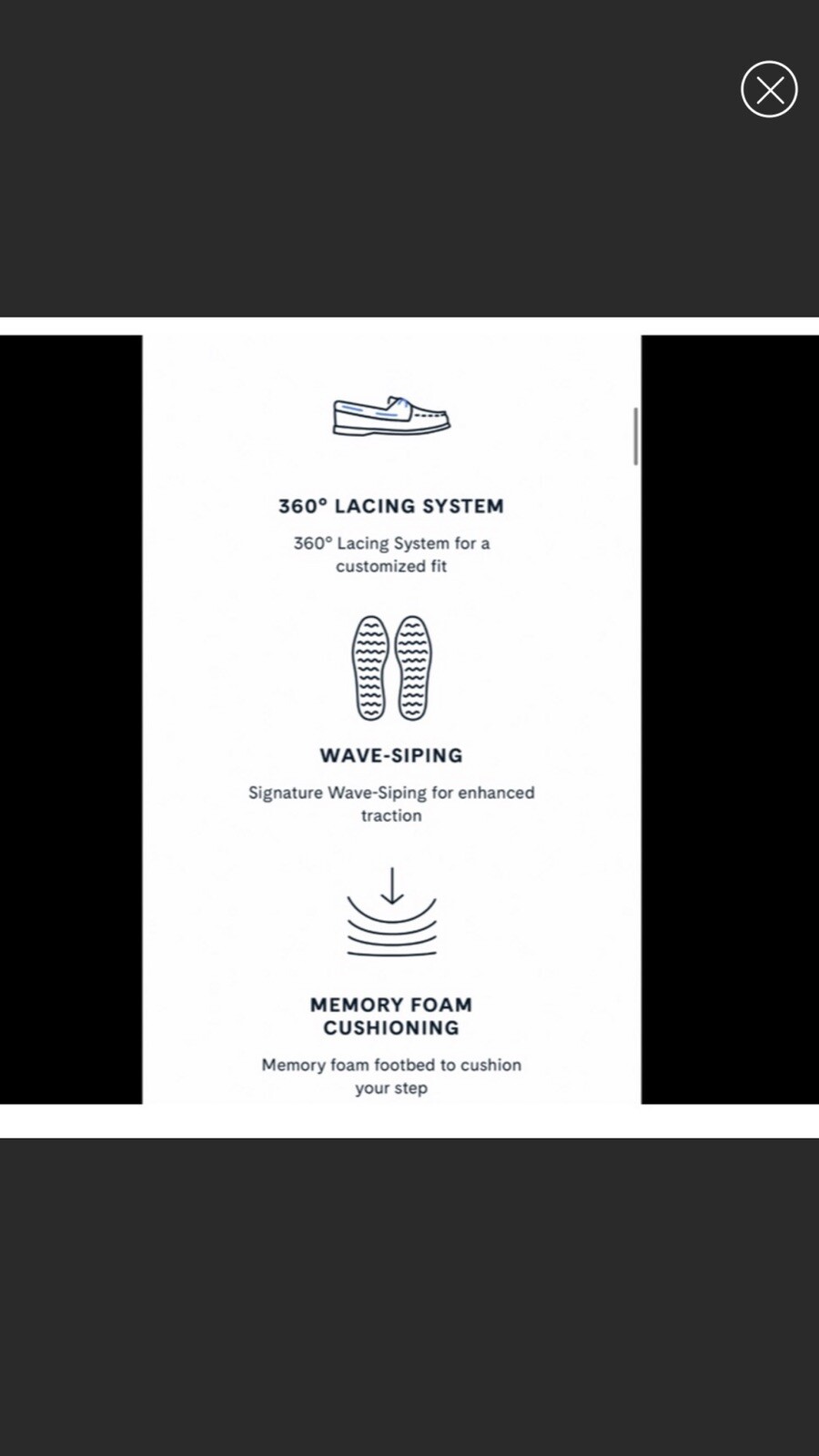 360° LACING SYSTEM

360° Lacing System for a customized fit

WAVE-SIPING

Signature Wave-Siping for enhanced traction

MEMORY FOAM CUSHIONING

Memory foam footbed to cushion your step